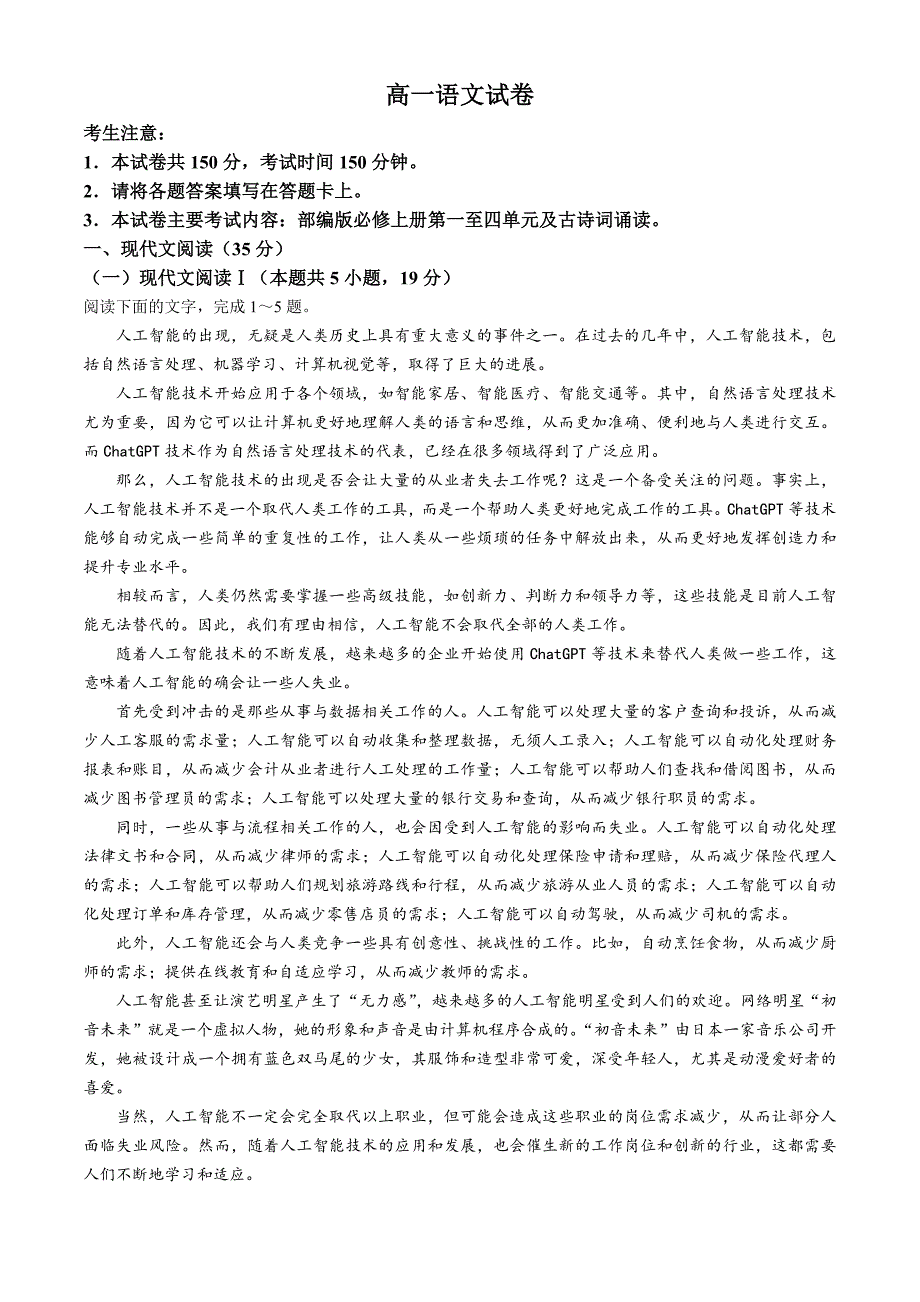 高一语文试卷

考生注意：

1．本试卷共 150 分，考试时间 150 分钟。

2．请将各题答案填写在答题卡上。

3．本试卷主要考试内容：部编版必修上册第一至四单元及古诗词诵读。

一、现代文阅读（35 分）

（一）现代文阅读Ⅰ（本题共 5 小题，19 分）

阅读下面的文字，完成 1～5 题。

人工智能的出现，无疑是人类历史上具有重大意义的事件之一。在过去的几年中，人工智能技术，包括自然语言处理、机器学习、计算机视觉等，取得了巨大的进展。

人工智能技术开始应用于各个领域，如智能家居、智能医疗、智能交通等。其中，自然语言处理技术尤为重要，因为它可以让计算机更好地理解人类的语言和思维，从而更加准确、便利地与人类进行交互。而 ChatGPT 技术作为自然语言处理技术的代表，已经在很多领域得到了广泛应用。

那么，人工智能技术的出现是否会让大量的从业者失去工作呢？这是一个备受关注的问题。事实上，人工智能技术并不是一个取代人类工作的工具，而是一个帮助人类更好地完成工作的工具。ChatGPT 等技术能够自动完成一些简单的重复性的工作，让人类从一些烦琐的任务中解放出来，从而更好地发挥创造力和提升专业水平。

相较而言，人类仍然需要掌握一些高级技能，如创新力、判断力和领导力等，这些技能是目前人工智能无法替代的。因此，我们有理由相信，人工智能不会取代全部的人类工作。

随着人工智能技术的不断发展，越来越多的企业开始使用 ChatGPT 等技术来替代人类做一些工作，这意味着人工智能的确会让一些人失业。

首先受到冲击的是那些从事与数据相关工作的人。人工智能可以处理大量的客户查询和投诉，从而减少人工客服的需求量；人工智能可以自动收集和整理数据，无须人工录入；人工智能可以自动化处理财务报表和账目，从而减少会计从业者进行人工处理的工作量；人工智能可以帮助人们查找和借阅图书，从而减少图书管理员的需求；人工智能可以处理大量的银行交易和查询，从而减少银行职员的需求。

同时，一些从事与流程相关工作的人，也会因受到人工智能的影响而失业。人工智能可以自动化处理法律文书和合同，从而减少律师的需求；人工智能可以自动化处理保险申请和理赔，从而减少保险代理人的需求；人工智能可以帮助人们规划旅游路线和行程，从而减少旅游从业人员的需求；人工智能可以自动化处理订单和库存管理，从而减少零售店员的需求；人工智能可以自动驾驶，从而减少司机的需求。

此外，人工智能还会与人类竞争一些具有创意性、挑战性的工作。比如，自动烹饪食物，从而减少厨师的需求；提供在线教育和自适应学习，从而减少教师的需求。

人工智能甚至让演艺明星产生了“无力感”，越来越多的人工智能明星受到人们的欢迎。网络明星“初音未来”就是一个虚拟人物，她的形象和声音是由计算机程序合成的。“初音未来”由日本一家音乐公司开发，她被设计成一个拥有蓝色双马尾的少女，其服饰和造型非常可爱，深受年轻人，尤其是动漫爱好者的喜爱。

当然，人工智能不一定会完全取代以上职业，但可能会造成这些职业的岗位需求减少，从而让部分人面临失业风险。然而，随着人工智能技术的应用和发展，也会催生新的工作岗位和创新的行业，这都需要人们不断地学习和适应。